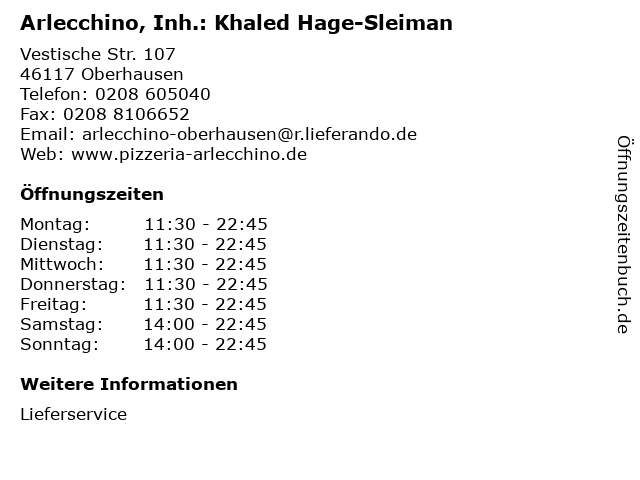 Arlecchino, Inh.: Khaled Hage-Sleiman

Vestische Str. 107
46117 Oberhausen
Telefon: 0208 605040
Fax: 0208 8106652
Email: arlecchino-oberhausen@r.lieferando.de
Web: www.pizzeria-arlecchino.de

Öffnungszeiten

Montag: 11:30 - 22:45
Dienstag: 11:30 - 22:45
Mittwoch: 11:30 - 22:45
Donnerstag: 11:30 - 22:45
Freitag: 11:30 - 22:45
Samstag: 14:00 - 22:45
Sonntag: 14:00 - 22:45

Weitere Informationen

Lieferservice

Öffnungszeitenbuch.de